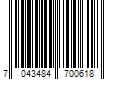 7 043484 700618